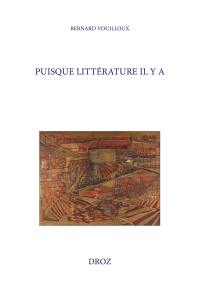 BERNARD VOUILLOUX

PUISQUE LITTÉRATURE IL Y A

DROZ